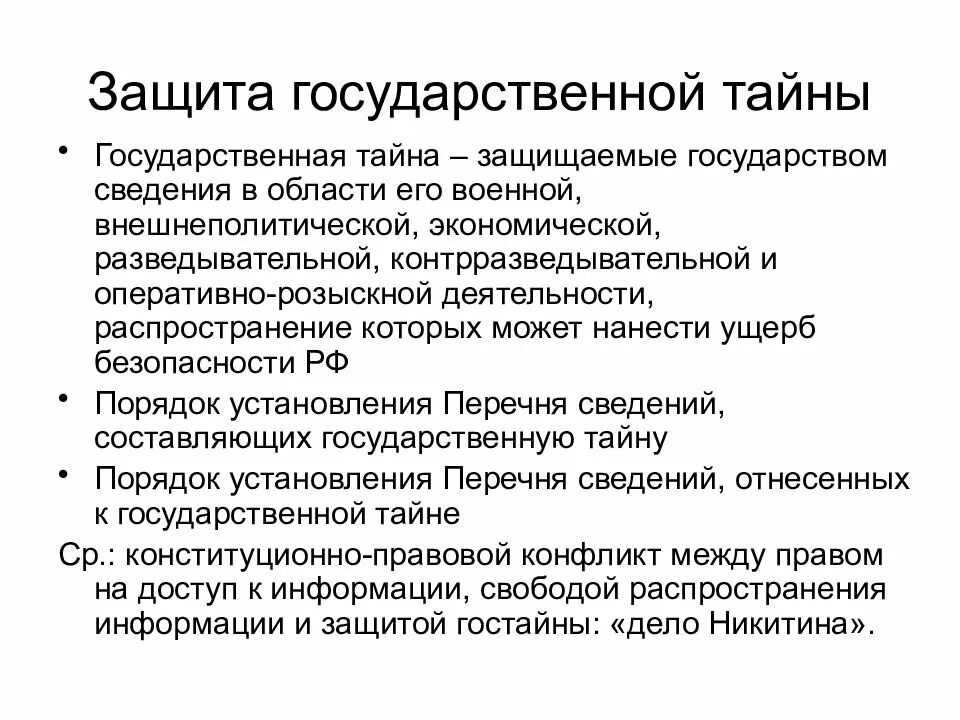 Защита государственной тайны

• Государственная тайна – защищаемые государством сведения в области его военной, внешнеполитической, экономической, разведывательной, контрразведывательной и оперативно-розыскной деятельности, распространение которых может нанести ущерб безопасности РФ

• Порядок установления Перечня сведений, составляющих государственную тайну

• Порядок установления Перечня сведений, отнесенных к государственной тайне

Ср.: конституционно-правовой конфликт между правом на доступ к информации, свободой распространения информации и защитой гостайны: «дело Никитина».